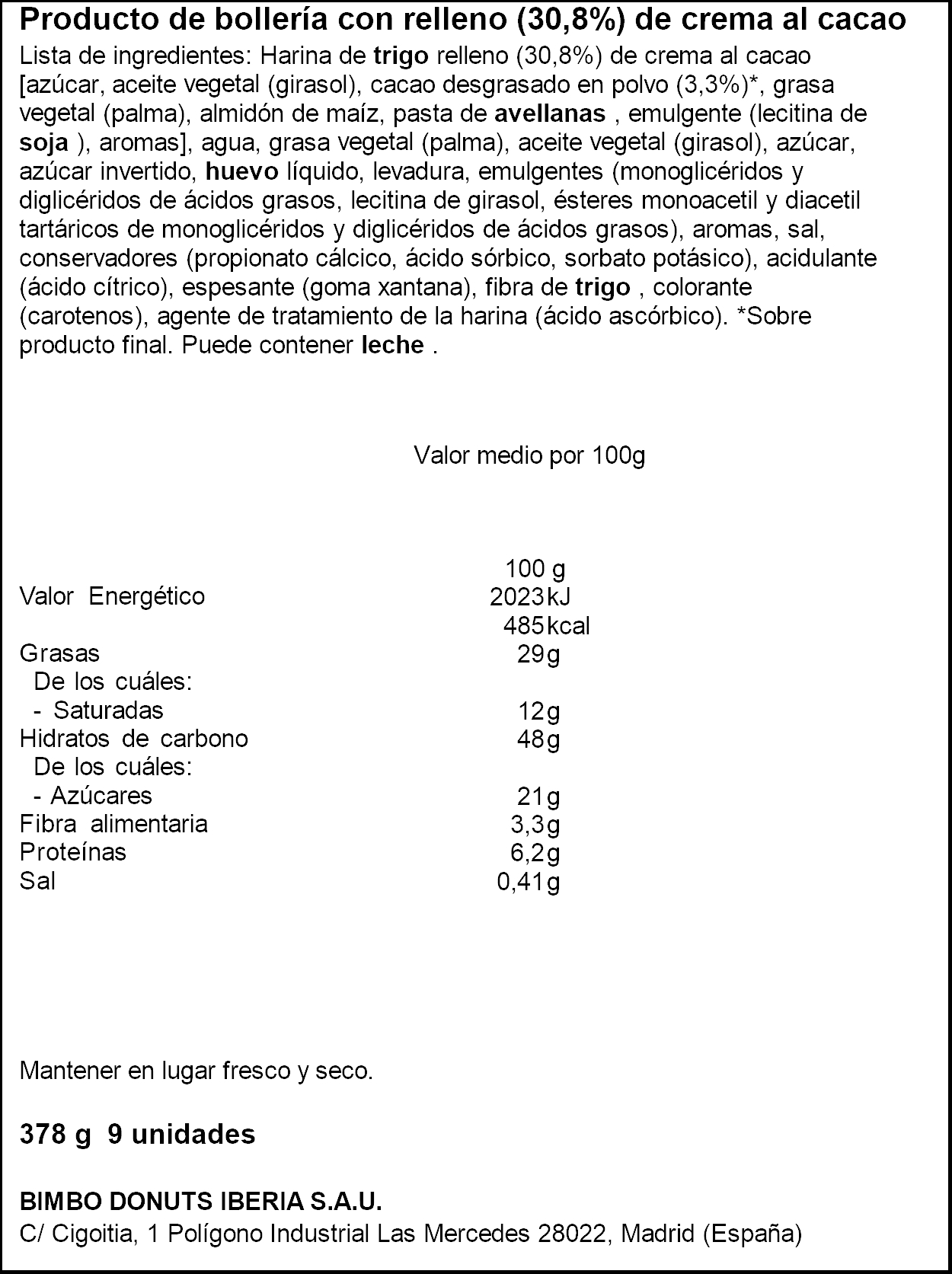 Producto de bollería con relleno (30,8%) de crema al cacao

Lista de ingredientes: Harina de trigo relleno (30,8%) de crema al cacao [azúcar, aceite vegetal (girasol), cacao desgrasado en polvo (3,3%)*, grasa vegetal (palma), almidón de maíz, pasta de avellanas , emulgente (lecitina de soja ), aromas], agua, grasa vegetal (palma), aceite vegetal (girasol), azúcar, azúcar invertido, huevo líquido, levadura, emulgentes (monoglicéridos y diglicéridos de ácidos grasos, lecitina de girasol, ésteres monoacetil y diacetil tartáricos de monoglicéridos y diglicéridos de ácidos grasos), aromas, sal, conservadores (propionato cálcico, ácido sórbico, sorbato potásico), acidulante (ácido cítrico), espesante (goma xantana), fibra de trigo , colorante (carotenos), agente de tratamiento de la harina (ácido ascórbico). *Sobre producto final. Puede contener leche .

Valor medio por 100g

| | 100 g |
|---|---|
| Valor Energético | 2023kJ |
| | 485kcal |
| Grasas | 29g |
| De los cuáles: | |
| - Saturadas | 12g |
| Hidratos de carbono | 48g |
| De los cuáles: | |
| - Azúcares | 21g |
| Fibra alimentaria | 3,3g |
| Proteínas | 6,2g |
| Sal | 0,41g |

Mantener en lugar fresco y seco.

378 g 9 unidades

BIMBO DONUTS IBERIA S.A.U.
C/ Cigoitia, 1 Polígono Industrial Las Mercedes 28022, Madrid (España)